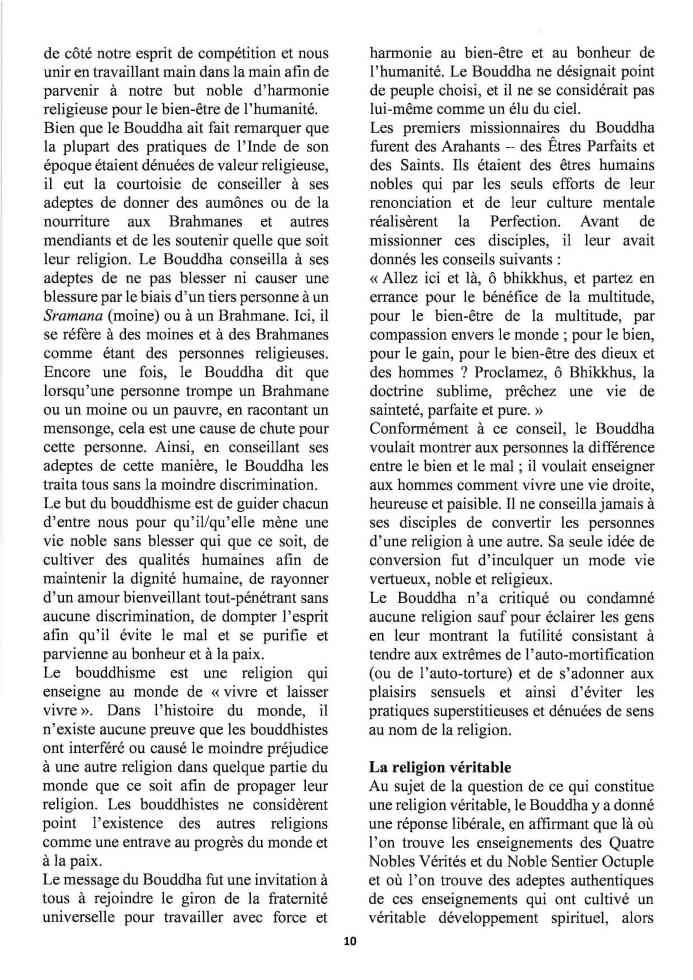 de côté notre esprit de compétition et nous unir en travaillant main dans la main afin de parvenir à notre but noble d'harmonie religieuse pour le bien-être de l'humanité.
Bien que le Bouddha ait fait remarquer que la plupart des pratiques de l'Inde de son époque étaient dénuées de valeur religieuse, il eut la courtoisie de conseiller à ses adeptes de donner des aumônes ou de la nourriture aux Brahmanes et autres mendiants et de les soutenir quelle que soit leur religion. Le Bouddha conseilla à ses adeptes de ne pas blesser ni causer une blessure par le biais d'un tiers personne à un Sramana (moine) ou à un Brahmane. Ici, il se réfère à des moines et à des Brahmanes comme étant des personnes religieuses. Encore une fois, le Bouddha dit que lorsqu'une personne trompe un Brahmane ou un moine ou un pauvre, en racontant un mensonge, cela est une cause de chute pour cette personne. Ainsi, en conseillant ses adeptes de cette manière, le Bouddha les traita tous sans la moindre discrimination.
Le but du bouddhisme est de guider chacun d'entre nous pour qu'il/qu'elle mène une vie noble sans blesser qui que ce soit, de cultiver des qualités humaines afin de maintenir la dignité humaine, de rayonner d'un amour bienveillant tout-pénétrant sans aucune discrimination, de dompter l'esprit afin qu'il évite le mal et se purifie et parvienne au bonheur et à la paix.
Le bouddhisme est une religion qui enseigne au monde de « vivre et laisser vivre ». Dans l'histoire du monde, il n'existe aucune preuve que les bouddhistes ont interféré ou causé le moindre préjudice à une autre religion dans quelque partie du monde que ce soit afin de propager leur religion. Les bouddhistes ne considèrent point l'existence des autres religions comme une entrave au progrès du monde et à la paix.
Le message du Bouddha fut une invitation à tous à rejoindre le giron de la fraternité universelle pour travailler avec force et harmonie au bien-être et au bonheur de l'humanité. Le Bouddha ne désignait point de peuple choisi, et il ne se considérait pas lui-même comme un élu du ciel.
Les premiers missionnaires du Bouddha furent des Arahants -- des Êtres Parfaits et des Saints. Ils étaient des êtres humains nobles qui par les seuls efforts de leur renonciation et de leur culture mentale réalisèrent la Perfection. Avant de missionner ces disciples, il leur avait donnés les conseils suivants :
« Allez ici et là, ô bhikkhus, et partez en errance pour le bénéfice de la multitude, pour le bien-être de la multitude, par compassion envers le monde ; pour le bien, pour le gain, pour le bien-être des dieux et des hommes ? Proclamez, ô Bhikkhus, la doctrine sublime, prêchez une vie de sainteté, parfaite et pure. »
Conformément à ce conseil, le Bouddha voulait montrer aux personnes la différence entre le bien et le mal ; il voulait enseigner aux hommes comment vivre une vie droite, heureuse et paisible. Il ne conseilla jamais à ses disciples de convertir les personnes d'une religion à une autre. Sa seule idée de conversion fut d'inculquer un mode vie vertueux, noble et religieux.
Le Bouddha n'a critiqué ou condamné aucune religion sauf pour éclairer les gens en leur montrant la futilité consistant à tendre aux extrêmes de l'auto-mortification (ou de l'auto-torture) et de s'adonner aux plaisirs sensuels et ainsi d'éviter les pratiques superstitieuses et dénuées de sens au nom de la religion.

La religion véritable
Au sujet de la question de ce qui constitue une religion véritable, le Bouddha y a donné une réponse libérale, en affirmant que là où l'on trouve les enseignements des Quatre Nobles Vérités et du Noble Sentier Octuple et où l'on trouve des adeptes authentiques de ces enseignements qui ont cultivé un véritable développement spirituel, alors

10